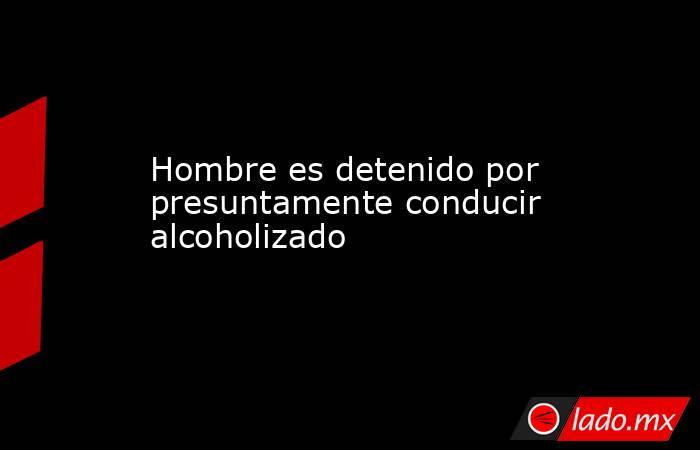 Hombre es detenido por presuntamente conducir alcoholizado

lado.mx